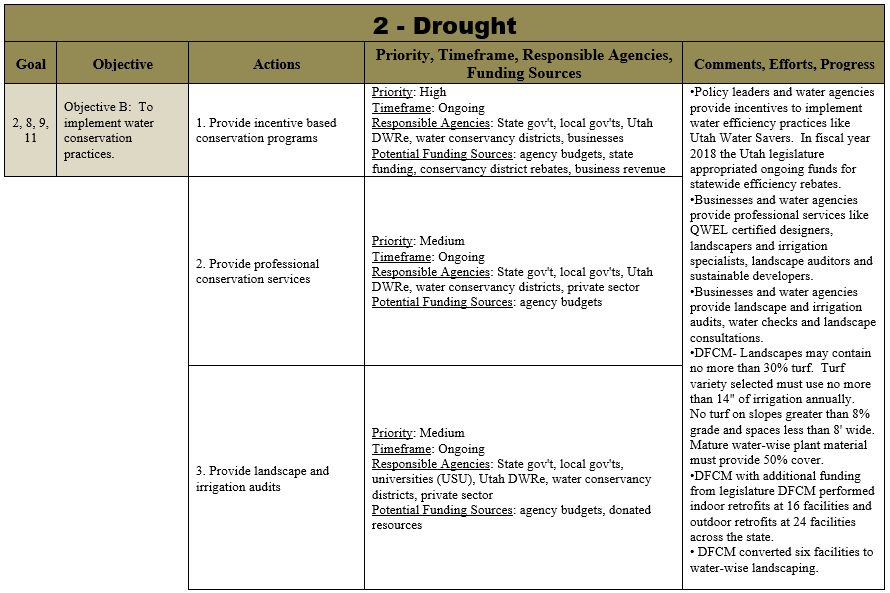 2 - Drought

| Goal | Objective | Actions | Priority, Timeframe, Responsible Agencies, Funding Sources | Comments, Efforts, Progress |
|---|---|---|---|---|
| 2, 8, 9, 11 | Objective B: To implement water conservation practices. | 1. Provide incentive based conservation programs | Priority: High Timeframe: Ongoing Responsible Agencies: State gov't, local gov'ts, Utah DWRe, water conservancy districts, businesses Potential Funding Sources: agency budgets, state funding, conservancy district rebates, business revenue | •Policy leaders and water agencies provide incentives to implement water efficiency practices like Utah Water Savers. In fiscal year 2018 the Utah legislature appropriated ongoing funds for statewide efficiency rebates. •Businesses and water agencies provide professional services like QWEL certified designers, landscapers and irrigation specialists, landscape auditors and sustainable developers. •Businesses and water agencies provide landscape and irrigation audits, water checks and landscape consultations. •DFCM- Landscapes may contain no more than 30% turf. Turf variety selected must use no more than 14" of irrigation annually. No turf on slopes greater than 8% grade and spaces less than 8' wide. Mature water-wise plant material must provide 50% cover. •DFCM with additional funding from legislature DFCM performed indoor retrofits at 16 facilities and outdoor retrofits at 24 facilities across the state. • DFCM converted six facilities to water-wise landscaping. |
| | | 2. Provide professional conservation services | Priority: Medium Timeframe: Ongoing Responsible Agencies: State gov't, local gov'ts, Utah DWRe, water conservancy districts, private sector Potential Funding Sources: agency budgets | |
| | | 3. Provide landscape and irrigation audits | Priority: Medium Timeframe: Ongoing Responsible Agencies: State gov't, local gov'ts, universities (USU), Utah DWRe, water conservancy districts, private sector Potential Funding Sources: agency budgets, donated resources | |